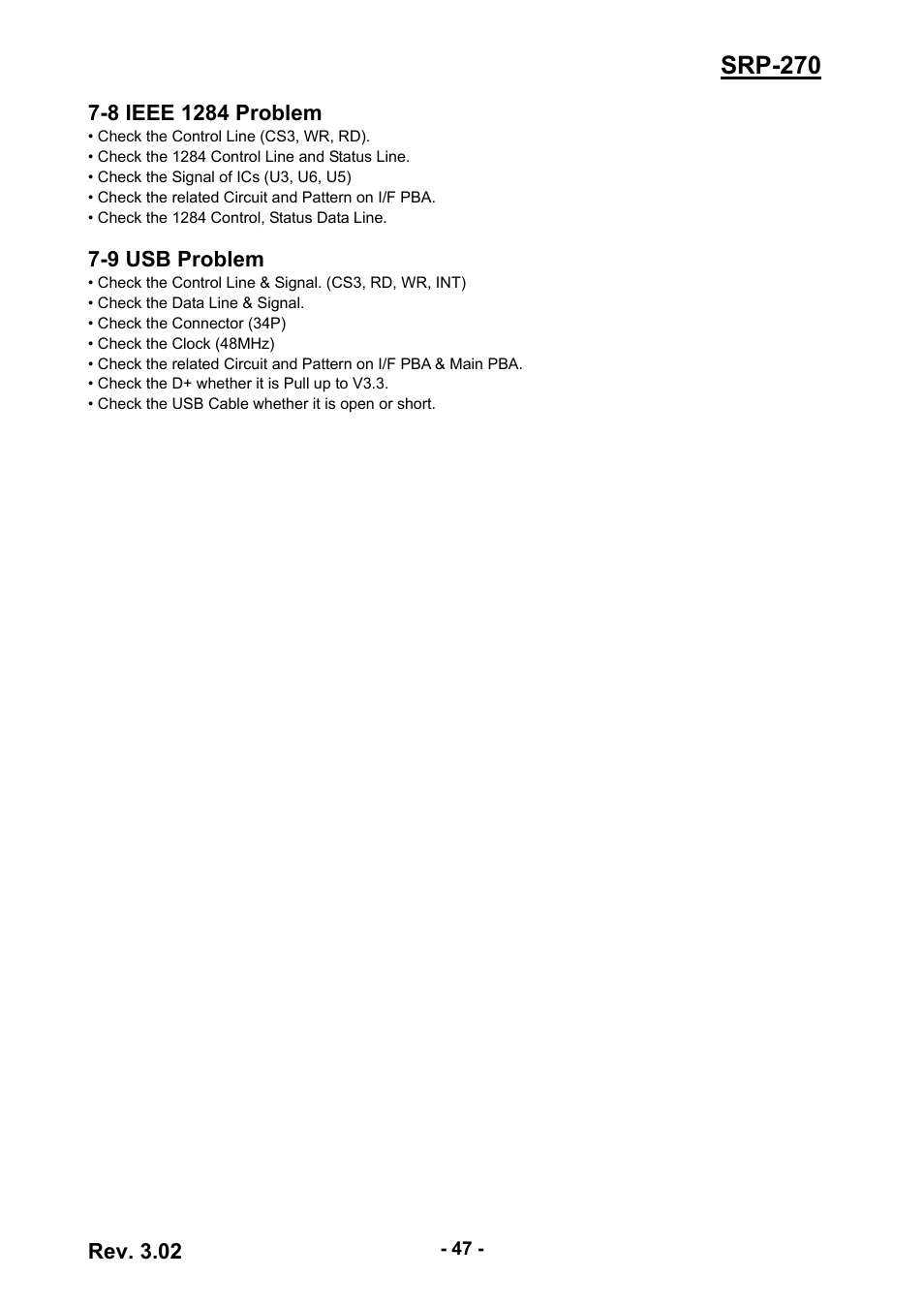 SRP-270

7-8 IEEE 1284 Problem
• Check the Control Line (CS3, WR, RD).
• Check the 1284 Control Line and Status Line.
• Check the Signal of ICs (U3, U6, U5)
• Check the related Circuit and Pattern on I/F PBA.
• Check the 1284 Control, Status Data Line.

7-9 USB Problem
• Check the Control Line & Signal. (CS3, RD, WR, INT)
• Check the Data Line & Signal.
• Check the Connector (34P)
• Check the Clock (48MHz)
• Check the related Circuit and Pattern on I/F PBA & Main PBA.
• Check the D+ whether it is Pull up to V3.3.
• Check the USB Cable whether it is open or short.

Rev. 3.02

- 47 -